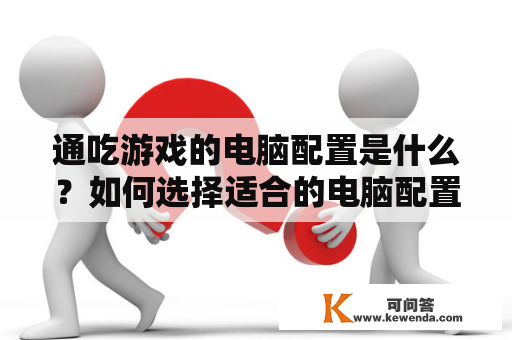 通吃游戏的电脑配置是什么？如何选择适合的电脑配置

K 可问答
www.kewenda.com